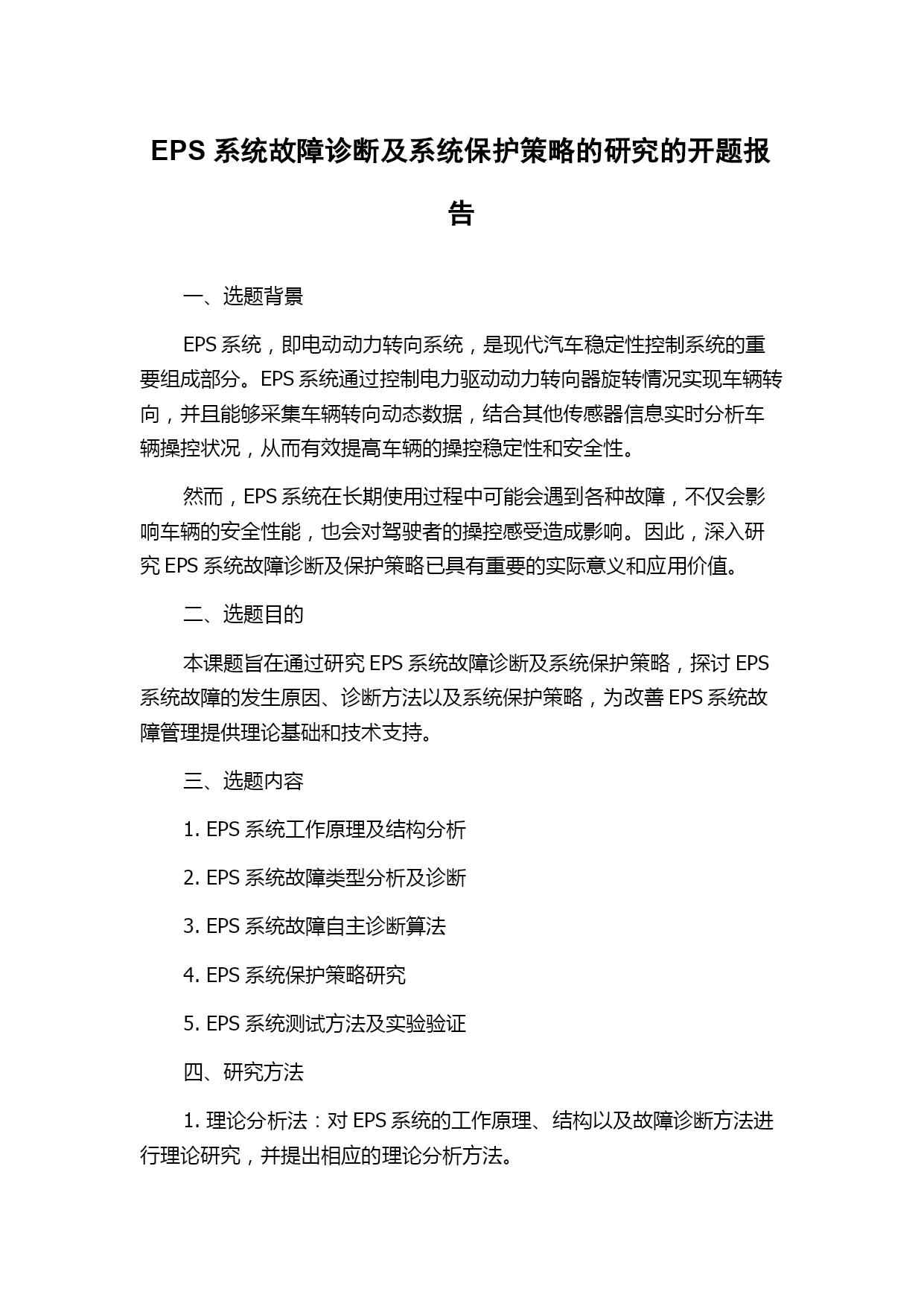 EPS 系统故障诊断及系统保护策略的研究的开题报告

一、选题背景

EPS 系统，即电动动力转向系统，是现代汽车稳定性控制系统的重要组成部分。EPS 系统通过控制电力驱动动力转向器旋转情况实现车辆转向，并且能够采集车辆转向动态数据，结合其他传感器信息实时分析车辆操控状况，从而有效提高车辆的操控稳定性和安全性。

然而，EPS 系统在长期使用过程中可能会遇到各种故障，不仅会影响车辆的安全性能，也会对驾驶者的操控感受造成影响。因此，深入研究 EPS 系统故障诊断及保护策略已具有重要的实际意义和应用价值。

二、选题目的

本课题旨在通过研究 EPS 系统故障诊断及系统保护策略，探讨 EPS 系统故障的发生原因、诊断方法以及系统保护策略，为改善 EPS 系统故障管理提供理论基础和技术支持。

三、选题内容

1. EPS 系统工作原理及结构分析

2. EPS 系统故障类型分析及诊断

3. EPS 系统故障自主诊断算法

4. EPS 系统保护策略研究

5. EPS 系统测试方法及实验验证

四、研究方法

1. 理论分析法：对 EPS 系统的工作原理、结构以及故障诊断方法进行理论研究，并提出相应的理论分析方法。